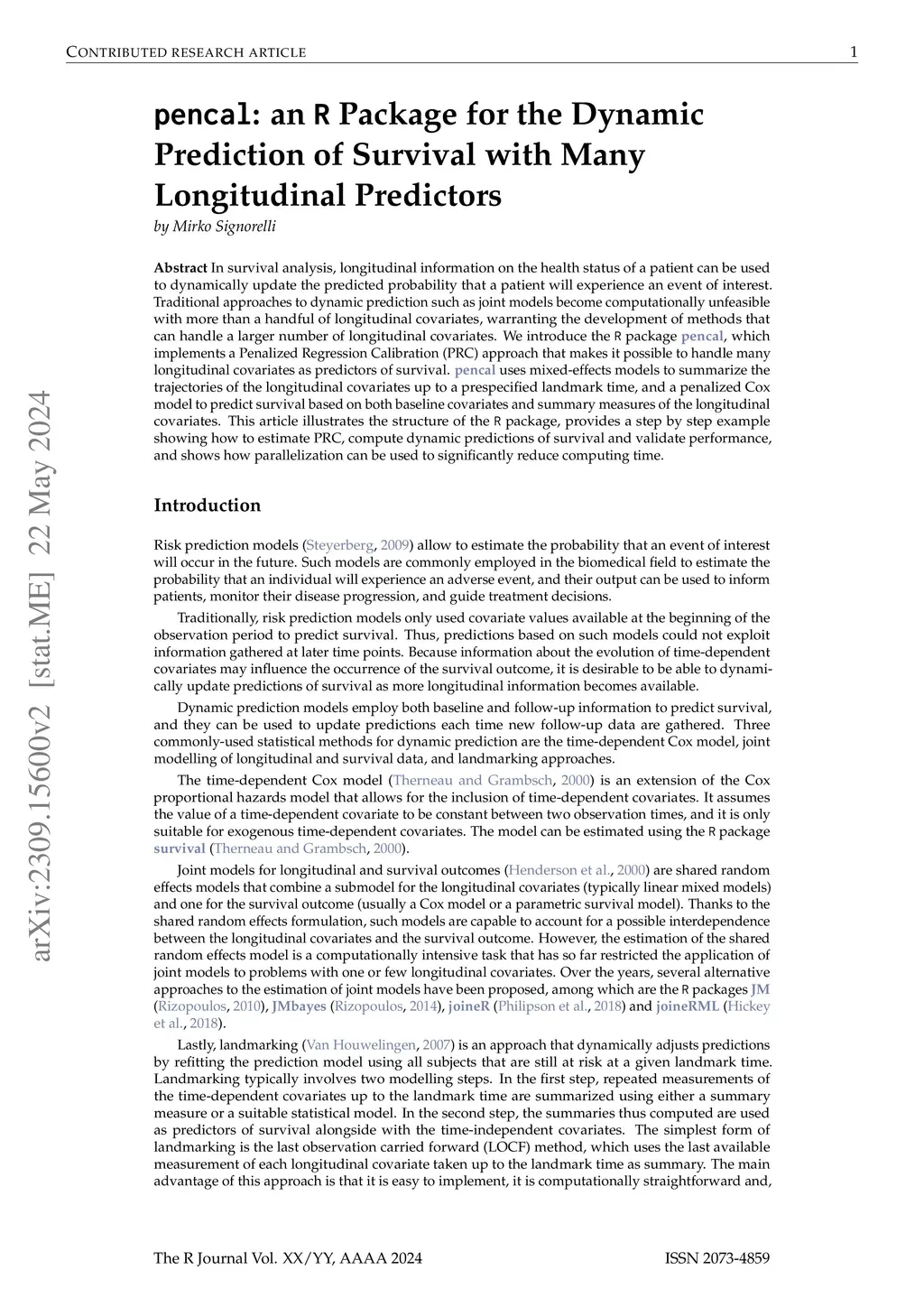 CONTRIBUTED RESEARCH ARTICLE 1

arXiv:2309.15600v2 [stat.ME] 22 May 2024

pencal: an R Package for the Dynamic Prediction of Survival with Many Longitudinal Predictors

by Mirko Signorelli

Abstract In survival analysis, longitudinal information on the health status of a patient can be used to dynamically update the predicted probability that a patient will experience an event of interest. Traditional approaches to dynamic prediction such as joint models become computationally unfeasible with more than a handful of longitudinal covariates, warranting the development of methods that can handle a larger number of longitudinal covariates. We introduce the R package pencal, which implements a Penalized Regression Calibration (PRC) approach that makes it possible to handle many longitudinal covariates as predictors of survival. pencal uses mixed-effects models to summarize the trajectories of the longitudinal covariates up to a prespecified landmark time, and a penalized Cox model to predict survival based on both baseline covariates and summary measures of the longitudinal covariates. This article illustrates the structure of the R package, provides a step by step example showing how to estimate PRC, compute dynamic predictions of survival and validate performance, and shows how parallelization can be used to significantly reduce computing time.

Introduction

Risk prediction models (Steyerberg, 2009) allow to estimate the probability that an event of interest will occur in the future. Such models are commonly employed in the biomedical field to estimate the probability that an individual will experience an adverse event, and their output can be used to inform patients, monitor their disease progression, and guide treatment decisions.

Traditionally, risk prediction models only used covariate values available at the beginning of the observation period to predict survival. Thus, predictions based on such models could not exploit information gathered at later time points. Because information about the evolution of time-dependent covariates may influence the occurrence of the survival outcome, it is desirable to be able to dynamically update predictions of survival as more longitudinal information becomes available.

Dynamic prediction models employ both baseline and follow-up information to predict survival, and they can be used to update predictions each time new follow-up data are gathered. Three commonly-used statistical methods for dynamic prediction are the time-dependent Cox model, joint modelling of longitudinal and survival data, and landmarking approaches.

The time-dependent Cox model (Therneau and Grambsch, 2000) is an extension of the Cox proportional hazards model that allows for the inclusion of time-dependent covariates. It assumes the value of a time-dependent covariate to be constant between two observation times, and it is only suitable for exogenous time-dependent covariates. The model can be estimated using the R package survival (Therneau and Grambsch, 2000).

Joint models for longitudinal and survival outcomes (Henderson et al., 2000) are shared random effects models that combine a submodel for the longitudinal covariates (typically linear mixed models) and one for the survival outcome (usually a Cox model or a parametric survival model). Thanks to the shared random effects formulation, such models are capable to account for a possible interdependence between the longitudinal covariates and the survival outcome. However, the estimation of the shared random effects model is a computationally intensive task that has so far restricted the application of joint models to problems with one or few longitudinal covariates. Over the years, several alternative approaches to the estimation of joint models have been proposed, among which are the R packages JM (Rizopoulos, 2010), JMbayes (Rizopoulos, 2014), joineR (Philipson et al., 2018) and joineRML (Hickey et al., 2018).

Lastly, landmarking (Van Houwelingen, 2007) is an approach that dynamically adjusts predictions by refitting the prediction model using all subjects that are still at risk at a given landmark time. Landmarking typically involves two modelling steps. In the first step, repeated measurements of the time-dependent covariates up to the landmark time are summarized using either a summary measure or a suitable statistical model. In the second step, the summaries thus computed are used as predictors of survival alongside with the time-independent covariates. The simplest form of landmarking is the last observation carried forward (LOCF) method, which uses the last available measurement of each longitudinal covariate taken up to the landmark time as summary. The main advantage of this approach is that it is easy to implement, it is computationally straightforward and,

The R Journal Vol. XX/YY, AAAA 2024 ISSN 2073-4859